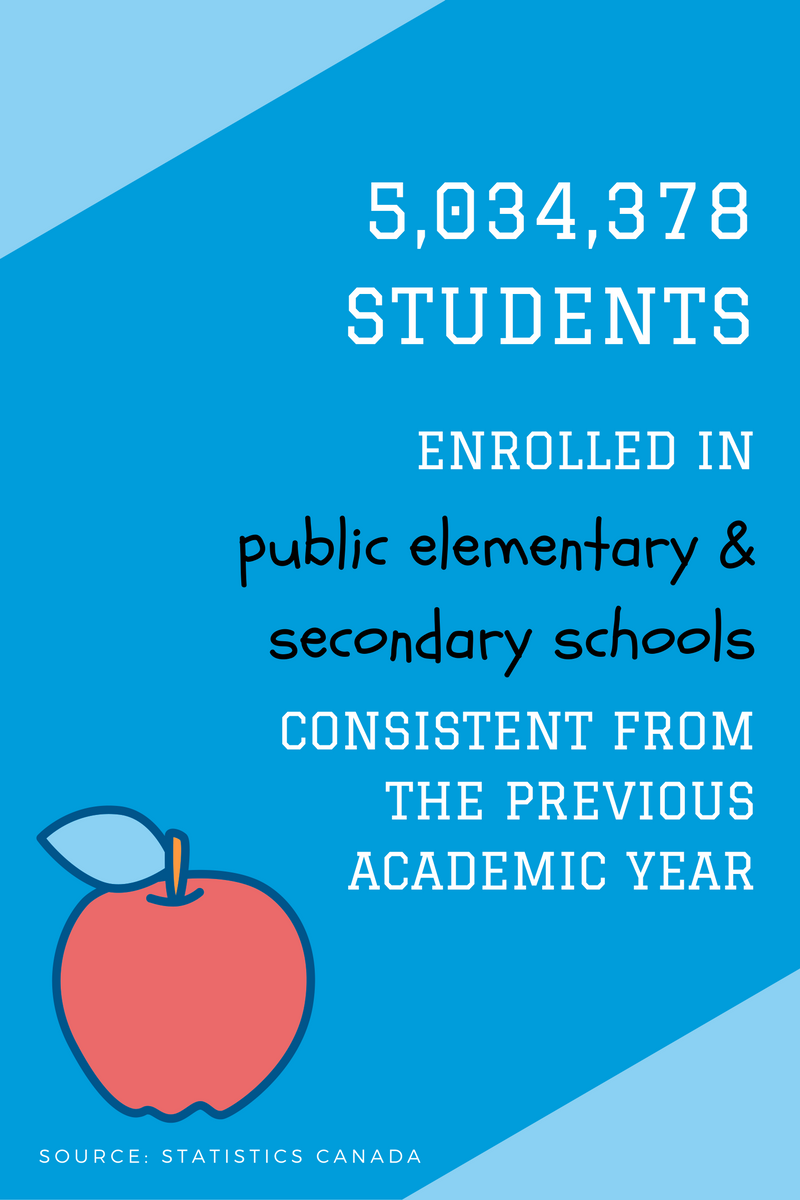 5,034,378 STUDENTS

ENROLLED IN
public elementary & secondary schools

CONSISTENT FROM THE PREVIOUS ACADEMIC YEAR

SOURCE: STATISTICS CANADA